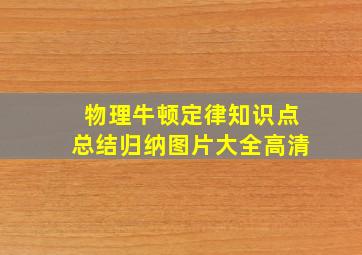 物理牛顿定律知识点
总结归纳图片大全高清